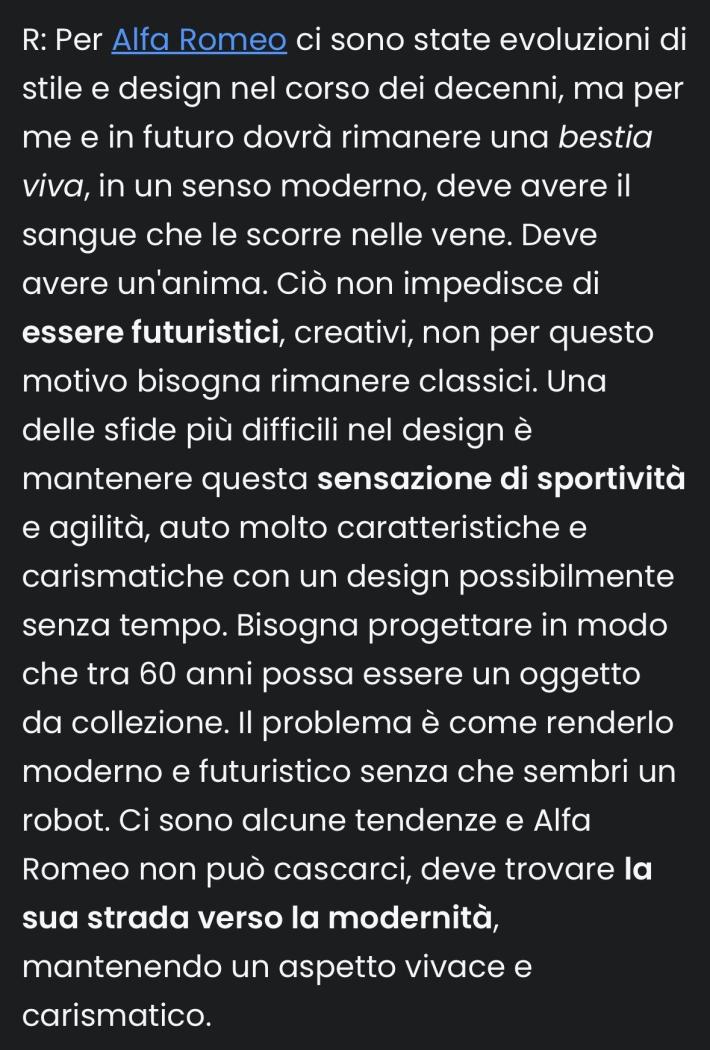 R: Per Alfa Romeo ci sono state evoluzioni di stile e design nel corso dei decenni, ma per me e in futuro dovrà rimanere una bestia viva, in un senso moderno, deve avere il sangue che le scorre nelle vene. Deve avere un'anima. Ciò non impedisce di essere futuristici, creativi, non per questo motivo bisogna rimanere classici. Una delle sfide più difficili nel design è mantenere questa sensazione di sportività e agilità, auto molto caratteristiche e carismatiche con un design possibilmente senza tempo. Bisogna progettare in modo che tra 60 anni possa essere un oggetto da collezione. Il problema è come renderlo moderno e futuristico senza che sembri un robot. Ci sono alcune tendenze e Alfa Romeo non può cascarci, deve trovare la sua strada verso la modernità, mantenendo un aspetto vivace e carismatico.